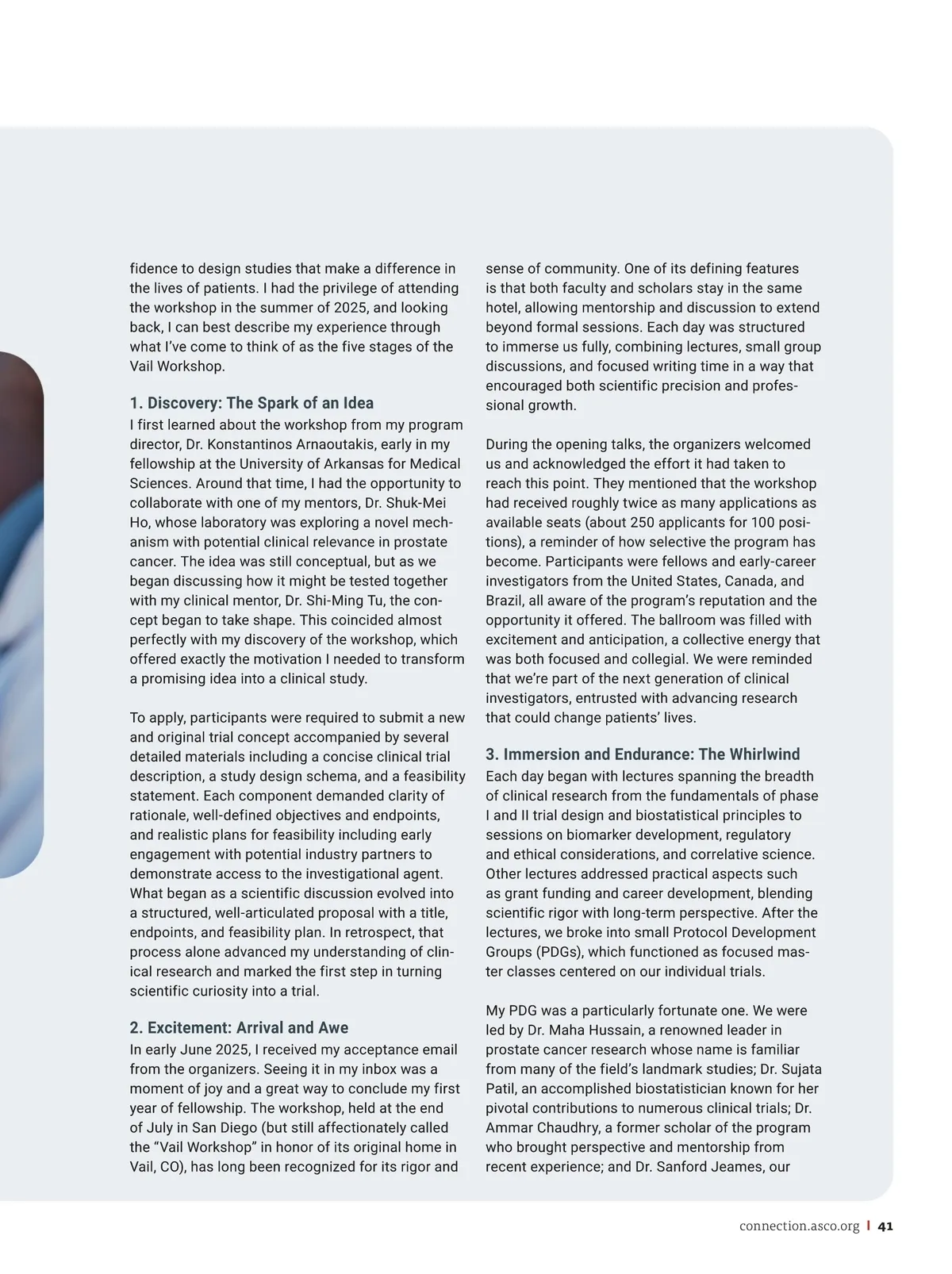 fidence to design studies that make a difference in the lives of patients. I had the privilege of attending the workshop in the summer of 2025, and looking back, I can best describe my experience through what I've come to think of as the five stages of the Vail Workshop.

1. Discovery: The Spark of an Idea

I first learned about the workshop from my program director, Dr. Konstantinos Arnaoutakis, early in my fellowship at the University of Arkansas for Medical Sciences. Around that time, I had the opportunity to collaborate with one of my mentors, Dr. Shuk-Mei Ho, whose laboratory was exploring a novel mechanism with potential clinical relevance in prostate cancer. The idea was still conceptual, but as we began discussing how it might be tested together with my clinical mentor, Dr. Shi-Ming Tu, the concept began to take shape. This coincided almost perfectly with my discovery of the workshop, which offered exactly the motivation I needed to transform a promising idea into a clinical study.

To apply, participants were required to submit a new and original trial concept accompanied by several detailed materials including a concise clinical trial description, a study design schema, and a feasibility statement. Each component demanded clarity of rationale, well-defined objectives and endpoints, and realistic plans for feasibility including early engagement with potential industry partners to demonstrate access to the investigational agent. What began as a scientific discussion evolved into a structured, well-articulated proposal with a title, endpoints, and feasibility plan. In retrospect, that process alone advanced my understanding of clinical research and marked the first step in turning scientific curiosity into a trial.

2. Excitement: Arrival and Awe

In early June 2025, I received my acceptance email from the organizers. Seeing it in my inbox was a moment of joy and a great way to conclude my first year of fellowship. The workshop, held at the end of July in San Diego (but still affectionately called the "Vail Workshop" in honor of its original home in Vail, CO), has long been recognized for its rigor and sense of community. One of its defining features is that both faculty and scholars stay in the same hotel, allowing mentorship and discussion to extend beyond formal sessions. Each day was structured to immerse us fully, combining lectures, small group discussions, and focused writing time in a way that encouraged both scientific precision and professional growth.

During the opening talks, the organizers welcomed us and acknowledged the effort it had taken to reach this point. They mentioned that the workshop had received roughly twice as many applications as available seats (about 250 applicants for 100 positions), a reminder of how selective the program has become. Participants were fellows and early-career investigators from the United States, Canada, and Brazil, all aware of the program's reputation and the opportunity it offered. The ballroom was filled with excitement and anticipation, a collective energy that was both focused and collegial. We were reminded that we're part of the next generation of clinical investigators, entrusted with advancing research that could change patients' lives.

3. Immersion and Endurance: The Whirlwind

Each day began with lectures spanning the breadth of clinical research from the fundamentals of phase I and II trial design and biostatistical principles to sessions on biomarker development, regulatory and ethical considerations, and correlative science. Other lectures addressed practical aspects such as grant funding and career development, blending scientific rigor with long-term perspective. After the lectures, we broke into small Protocol Development Groups (PDGs), which functioned as focused master classes centered on our individual trials.

My PDG was a particularly fortunate one. We were led by Dr. Maha Hussain, a renowned leader in prostate cancer research whose name is familiar from many of the field's landmark studies; Dr. Sujata Patil, an accomplished biostatistician known for her pivotal contributions to numerous clinical trials; Dr. Ammar Chaudhry, a former scholar of the program who brought perspective and mentorship from recent experience; and Dr. Sanford Jeames, our

connection.asco.org | 41